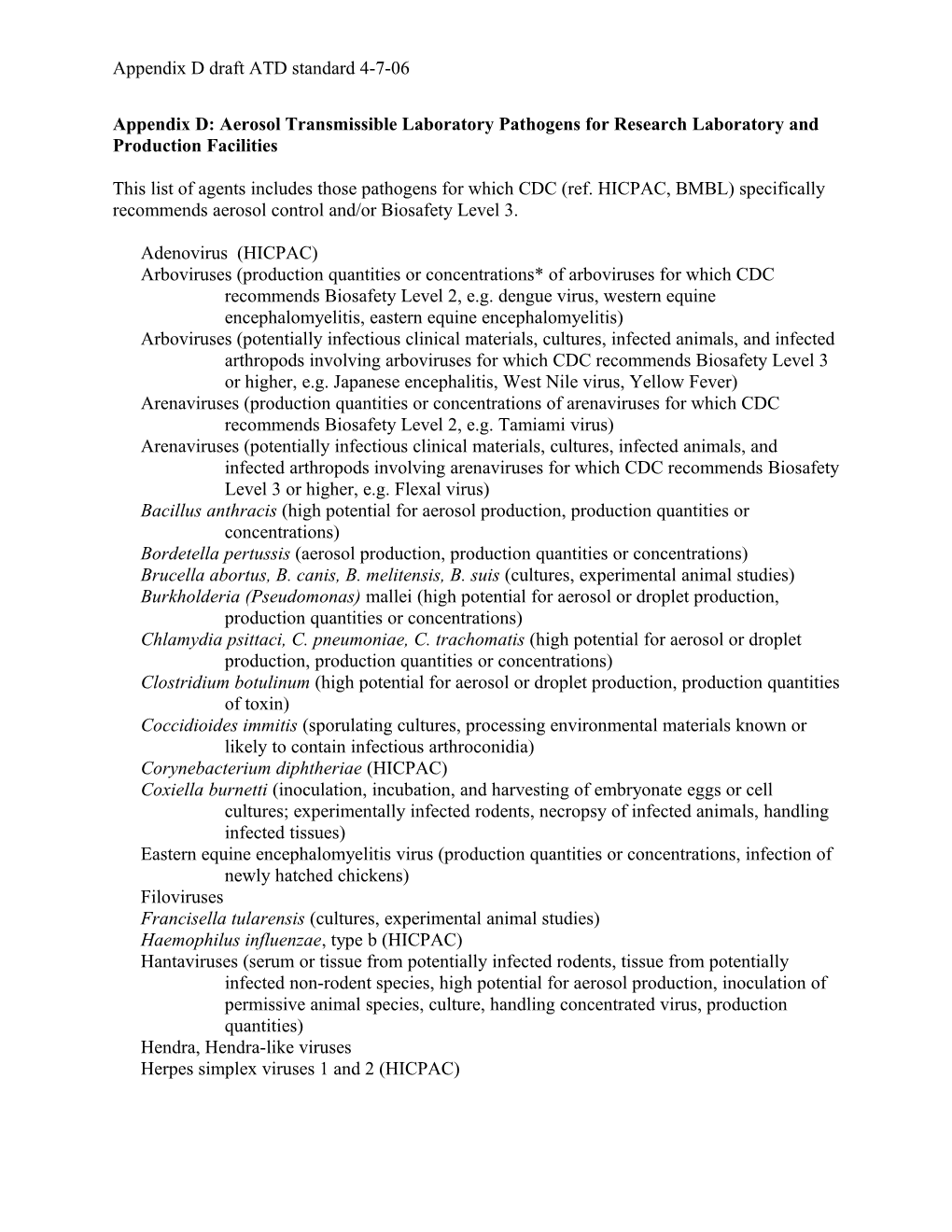 Appendix D draft ATD standard 4-7-06

Appendix D: Aerosol Transmissible Laboratory Pathogens for Research Laboratory and Production Facilities

This list of agents includes those pathogens for which CDC (ref. HICPAC, BMBL) specifically recommends aerosol control and/or Biosafety Level 3.

Adenovirus (HICPAC)
Arboviruses (production quantities or concentrations* of arboviruses for which CDC recommends Biosafety Level 2, e.g. dengue virus, western equine encephalomyelitis, eastern equine encephalomyelitis)
Arboviruses (potentially infectious clinical materials, cultures, infected animals, and infected arthropods involving arboviruses for which CDC recommends Biosafety Level 3 or higher, e.g. Japanese encephalitis, West Nile virus, Yellow Fever)
Arenaviruses (production quantities or concentrations of arenaviruses for which CDC recommends Biosafety Level 2, e.g. Tamiami virus)
Arenaviruses (potentially infectious clinical materials, cultures, infected animals, and infected arthropods involving arenaviruses for which CDC recommends Biosafety Level 3 or higher, e.g. Flexal virus)
Bacillus anthracis (high potential for aerosol production, production quantities or concentrations)
Bordetella pertussis (aerosol production, production quantities or concentrations)
Brucella abortus, B. canis, B. melitensis, B. suis (cultures, experimental animal studies)
Burkholderia (Pseudomonas) mallei (high potential for aerosol or droplet production, production quantities or concentrations)
Chlamydia psittaci, C. pneumoniae, C. trachomatis (high potential for aerosol or droplet production, production quantities or concentrations)
Clostridium botulinum (high potential for aerosol or droplet production, production quantities of toxin)
Coccidioides immitis (sporulating cultures, processing environmental materials known or likely to contain infectious arthroconidia)
Corynebacterium diphtheriae (HICPAC)
Coxiella burnetti (inoculation, incubation, and harvesting of embryonate eggs or cell cultures; experimentally infected rodents, necropsy of infected animals, handling infected tissues)
Eastern equine encephalomyelitis virus (production quantities or concentrations, infection of newly hatched chickens)
Filoviruses
Francisella tularensis (cultures, experimental animal studies)
Haemophilus influenzae, type b (HICPAC)
Hantaviruses (serum or tissue from potentially infected rodents, tissue from potentially infected non-rodent species, high potential for aerosol production, inoculation of permissive animal species, culture, handling concentrated virus, production quantities)
Hendra, Hendra-like viruses
Herpes simplex viruses 1 and 2 (HICPAC)